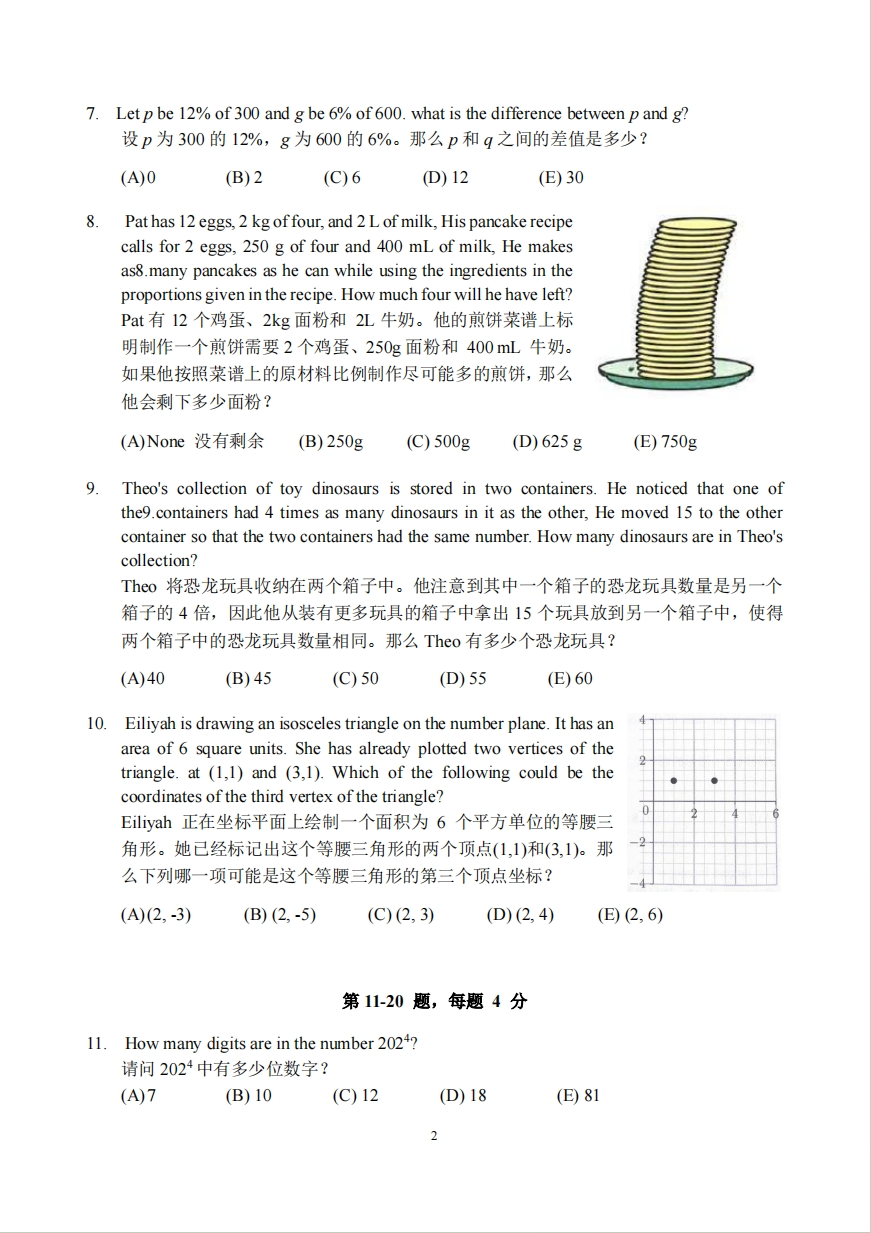 7. Let $p$ be 12% of 300 and $g$ be 6% of 600. what is the difference between $p$ and $g$?
设 $p$ 为 300 的 12%，$g$ 为 600 的 6%。那么 $p$ 和 $q$ 之间的差值是多少？

(A) 0 (B) 2 (C) 6 (D) 12 (E) 30

8. Pat has 12 eggs, 2 kg of four, and 2 L of milk, His pancake recipe calls for 2 eggs, 250 g of four and 400 mL of milk, He makes as8.many pancakes as he can while using the ingredients in the proportions given in the recipe. How much four will he have left?
Pat 有 12 个鸡蛋、2kg 面粉和 2L 牛奶。他的煎饼菜谱上标明制作一个煎饼需要 2 个鸡蛋、250g 面粉和 400 mL 牛奶。如果他按照菜谱上的原材料比例制作尽可能多的煎饼，那么他会剩下多少面粉？

(A) None 没有剩余 (B) 250g (C) 500g (D) 625 g (E) 750g

9. Theo's collection of toy dinosaurs is stored in two containers. He noticed that one of the9.containers had 4 times as many dinosaurs in it as the other, He moved 15 to the other container so that the two containers had the same number. How many dinosaurs are in Theo's collection?
Theo 将恐龙玩具收纳在两个箱子中。他注意到其中一个箱子的恐龙玩具数量是另一个箱子的 4 倍，因此他从装有更多玩具的箱子中拿出 15 个玩具放到另一个箱子中，使得两个箱子中的恐龙玩具数量相同。那么 Theo 有多少个恐龙玩具？

(A) 40 (B) 45 (C) 50 (D) 55 (E) 60

10. Eiliyah is drawing an isosceles triangle on the number plane. It has an area of 6 square units. She has already plotted two vertices of the triangle. at (1,1) and (3,1). Which of the following could be the coordinates of the third vertex of the triangle?
Eiliyah 正在坐标平面上绘制一个面积为 6 个平方单位的等腰三角形。她已经标记出这个等腰三角形的两个顶点(1,1)和(3,1)。那么下列哪一项可能是这个等腰三角形的第三个顶点坐标？

4
2
0 2 4 6
-2
-4

(A) (2, -3) (B) (2, -5) (C) (2, 3) (D) (2, 4) (E) (2, 6)

第 11-20 题，每题 4 分

11. How many digits are in the number $202^4$?
请问 $202^4$ 中有多少位数字？
(A) 7 (B) 10 (C) 12 (D) 18 (E) 81

2